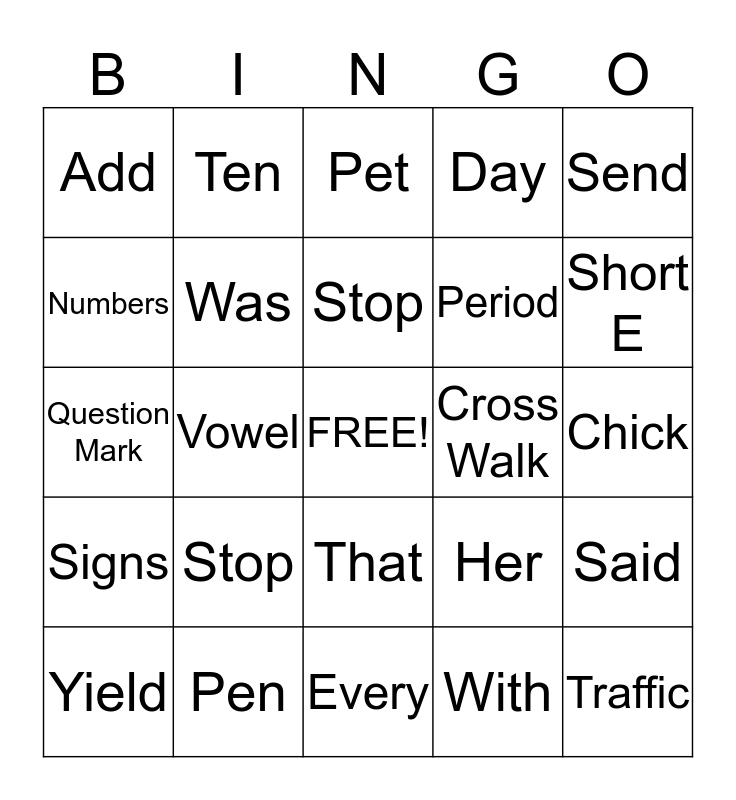 | B | I | N | G | O |
|---|---|---|---|---|
| Add | Ten | Pet | Day | Send |
| Numbers | Was | Stop | Period | Short E |
| Question Mark | Vowel | FREE! | Cross Walk | Chick |
| Signs | Stop | That | Her | Said |
| Yield | Pen | Every | With | Traffic |